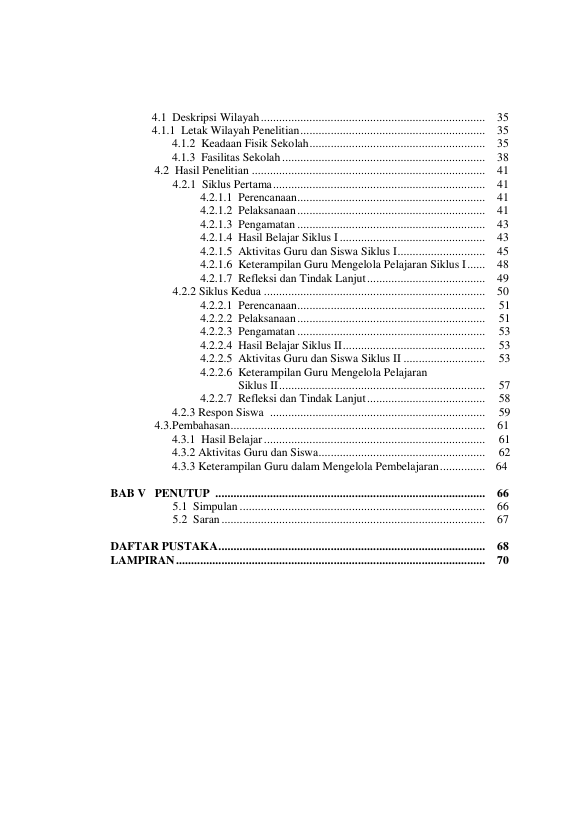 4.1 Deskripsi Wilayah 35
4.1.1 Letak Wilayah Penelitian 35
4.1.2 Keadaan Fisik Sekolah 35
4.1.3 Fasilitas Sekolah 38
4.2 Hasil Penelitian 41
4.2.1 Siklus Pertama 41
4.2.1.1 Perencanaan 41
4.2.1.2 Pelaksanaan 41
4.2.1.3 Pengamatan 43
4.2.1.4 Hasil Belajar Siklus I 43
4.2.1.5 Aktivitas Guru dan Siswa Siklus I 45
4.2.1.6 Keterampilan Guru Mengelola Pelajaran Siklus I 48
4.2.1.7 Refleksi dan Tindak Lanjut 49
4.2.2 Siklus Kedua 50
4.2.2.1 Perencanaan 51
4.2.2.2 Pelaksanaan 51
4.2.2.3 Pengamatan 53
4.2.2.4 Hasil Belajar Siklus II 53
4.2.2.5 Aktivitas Guru dan Siswa Siklus II 53
4.2.2.6 Keterampilan Guru Mengelola Pelajaran Siklus II 57
4.2.2.7 Refleksi dan Tindak Lanjut 58
4.2.3 Respon Siswa 59
4.3.Pembahasan 61
4.3.1 Hasil Belajar 61
4.3.2 Aktivitas Guru dan Siswa 62
4.3.3 Keterampilan Guru dalam Mengelola Pembelajaran 64

BAB V PENUTUP 66
5.1 Simpulan 66
5.2 Saran 67

DAFTAR PUSTAKA 68
LAMPIRAN 70